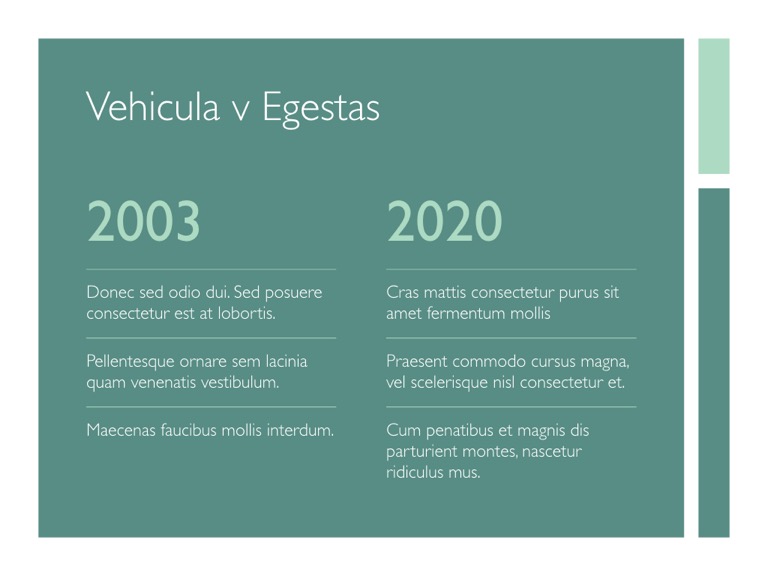 Vehicula v Egestas

2003

Donec sed odio dui. Sed posuere consectetur est at lobortis.

Pellentesque ornare sem lacinia quam venenatis vestibulum.

Maecenas faucibus mollis interdum.

2020

Cras mattis consectetur purus sit amet fermentum mollis

Praesent commodo cursus magna, vel scelerisque nisl consectetur et.

Cum penatibus et magnis dis parturient montes, nascetur ridiculus mus.